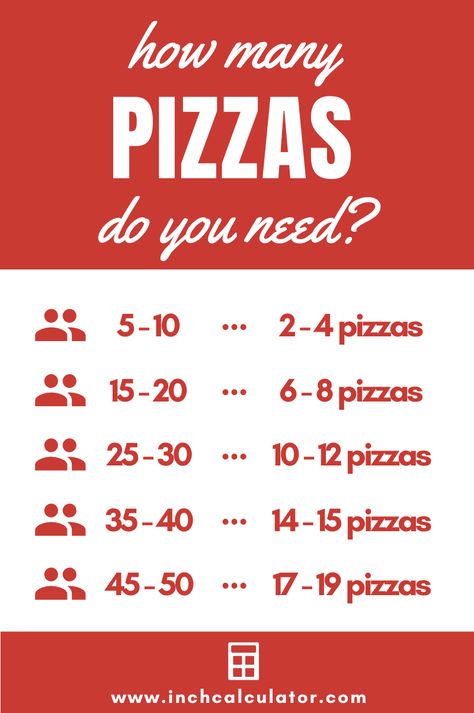 how many
PIZZAS
do you need?

5 - 10 ··· 2 - 4 pizzas

15 - 20 ··· 6 - 8 pizzas

25 - 30 ··· 10 - 12 pizzas

35 - 40 ··· 14 - 15 pizzas

45 - 50 ··· 17 - 19 pizzas

www.inchcalculator.com